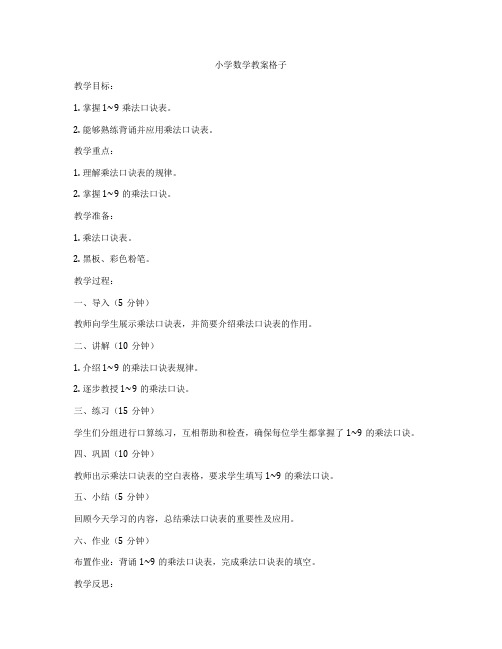 小学数学教案格子

教学目标：

1. 掌握 1~9 乘法口诀表。

2. 能够熟练背诵并应用乘法口诀表。

教学重点：

1. 理解乘法口诀表的规律。

2. 掌握 1~9 的乘法口诀。

教学准备：

1. 乘法口诀表。

2. 黑板、彩色粉笔。

教学过程：

一、导入（5 分钟）

教师向学生展示乘法口诀表，并简要介绍乘法口诀表的作用。

二、讲解（10 分钟）

1. 介绍 1~9 的乘法口诀表规律。

2. 逐步教授 1~9 的乘法口诀。

三、练习（15 分钟）

学生们分组进行口算练习，互相帮助和检查，确保每位学生都掌握了 1~9 的乘法口诀。

四、巩固（10 分钟）

教师出示乘法口诀表的空白表格，要求学生填写 1~9 的乘法口诀。

五、小结（5 分钟）

回顾今天学习的内容，总结乘法口诀表的重要性及应用。

六、作业（5 分钟）

布置作业：背诵 1~9 的乘法口诀表，完成乘法口诀表的填空。

教学反思：